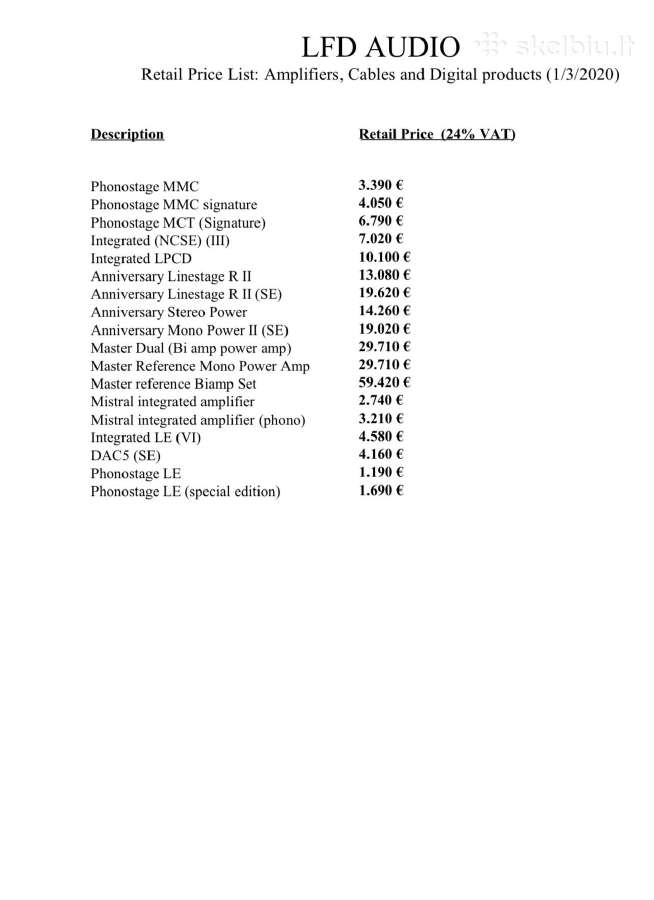 LFD AUDIO skelbiu.lt

Retail Price List: Amplifiers, Cables and Digital products (1/3/2020)

| Description | Retail Price (24% VAT) |
|---|---|
| Phonostage MMC | 3.390 € |
| Phonostage MMC signature | 4.050 € |
| Phonostage MCT (Signature) | 6.790 € |
| Integrated (NCSE) (III) | 7.020 € |
| Integrated LPCD | 10.100 € |
| Anniversary Linestage R II | 13.080 € |
| Anniversary Linestage R II (SE) | 19.620 € |
| Anniversary Stereo Power | 14.260 € |
| Anniversary Mono Power II (SE) | 19.020 € |
| Master Dual (Bi amp power amp) | 29.710 € |
| Master Reference Mono Power Amp | 29.710 € |
| Master reference Biamp Set | 59.420 € |
| Mistral integrated amplifier | 2.740 € |
| Mistral integrated amplifier (phono) | 3.210 € |
| Integrated LE (VI) | 4.580 € |
| DAC5 (SE) | 4.160 € |
| Phonostage LE | 1.190 € |
| Phonostage LE (special edition) | 1.690 € |